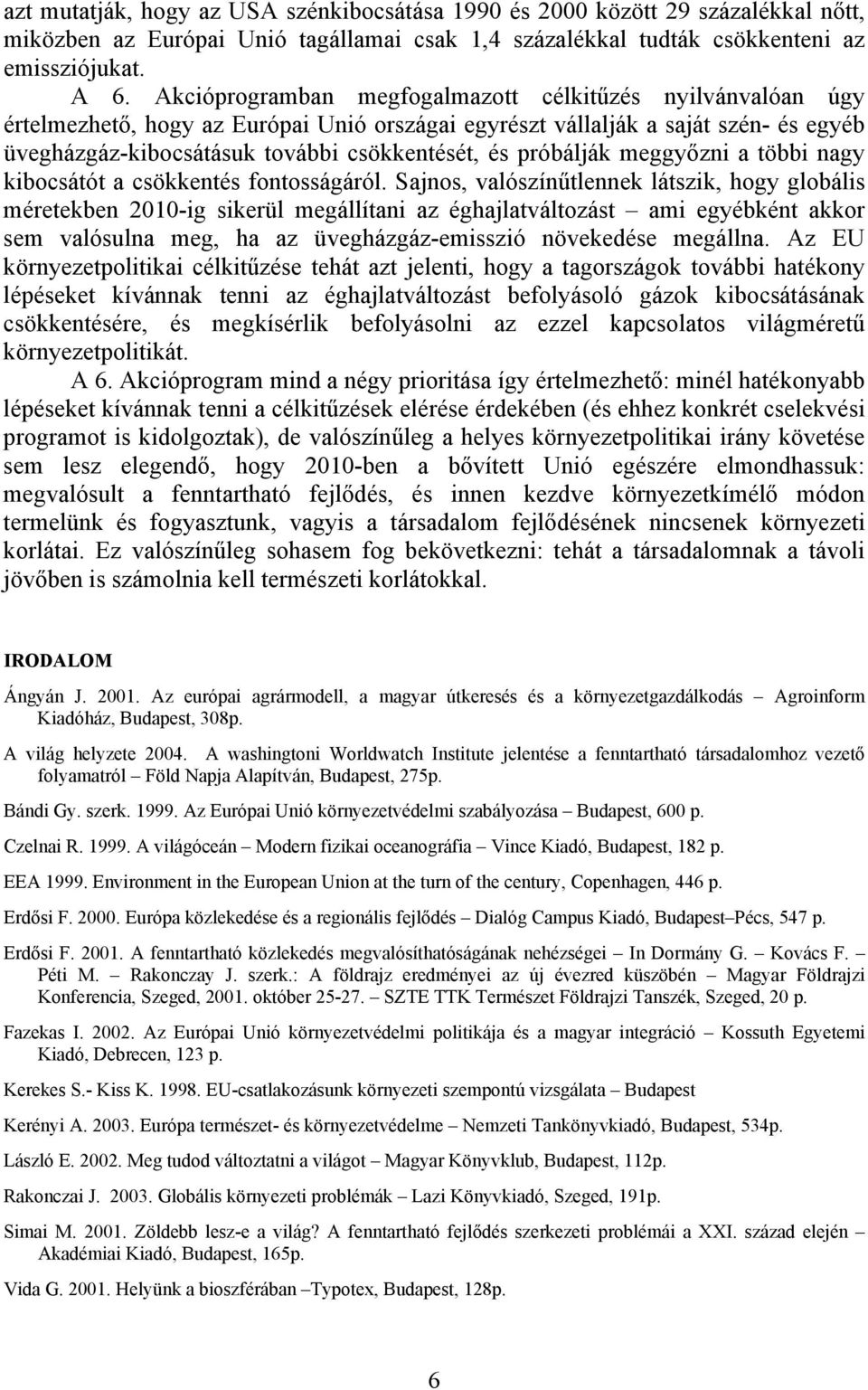 azt mutatják, hogy az USA szénkibocsátása 1990 és 2000 között 29 százalékkal nőtt, miközben az Európai Unió tagállamai csak 1,4 százalékkal tudták csökkenteni az emissziójukat.

A 6. Akcióprogramban megfogalmazott célkitűzés nyilvánvalóan úgy értelmezhető, hogy az Európai Unió országai egyrészt vállalják a saját szén- és egyéb üvegházgáz-kibocsátásuk további csökkentését, és próbálják meggyőzni a többi nagy kibocsátót a csökkentés fontosságáról. Sajnos, valószínűtlennek látszik, hogy globális méretekben 2010-ig sikerül megállítani az éghajlatváltozást – ami egyébként akkor sem valósulna meg, ha az üvegházgáz-emisszió növekedése megállna. Az EU környezetpolitikai célkitűzése tehát azt jelenti, hogy a tagországok további hatékony lépéseket kívánnak tenni az éghajlatváltozást befolyásoló gázok kibocsátásának csökkentésére, és megkísérlik befolyásolni az ezzel kapcsolatos világméretű környezetpolitikát.

A 6. Akcióprogram mind a négy prioritása így értelmezhető: minél hatékonyabb lépéseket kívánnak tenni a célkitűzések elérése érdekében (és ehhez konkrét cselekvési programot is kidolgoztak), de valószínűleg a helyes környezetpolitikai irány követése sem lesz elegendő, hogy 2010-ben a bővített Unió egészére elmondhassuk: megvalósult a fenntartható fejlődés, és innen kezdve környezetkímélő módon termelünk és fogyasztunk, vagyis a társadalom fejlődésének nincsenek környezeti korlátai. Ez valószínűleg sohasem fog bekövetkezni: tehát a társadalomnak a távoli jövőben is számolnia kell természeti korlátokkal.

IRODALOM

Ángyán J. 2001. Az európai agrármodell, a magyar útkeresés és a környezetgazdálkodás – Agroinform Kiadóház, Budapest, 308p.

A világ helyzete 2004. A washingtoni Worldwatch Institute jelentése a fenntartható társadalomhoz vezető folyamatról – Föld Napja Alapítván, Budapest, 275p.

Bándi Gy. szerk. 1999. Az Európai Unió környezetvédelmi szabályozása – Budapest, 600 p.

Czelnai R. 1999. A világóceán – Modern fizikai oceanográfia – Vince Kiadó, Budapest, 182 p.

EEA 1999. Environment in the European Union at the turn of the century, Copenhagen, 446 p.

Erdősi F. 2000. Európa közlekedése és a regionális fejlődés – Dialóg Campus Kiadó, Budapest–Pécs, 547 p.

Erdősi F. 2001. A fenntartható közlekedés megvalósíthatóságának nehézségei – In Dormány G. – Kovács F. – Péti M. – Rakonczay J. szerk.: A földrajz eredményei az új évezred küszöbén – Magyar Földrajzi Konferencia, Szeged, 2001. október 25-27. – SZTE TTK Természet Földrajzi Tanszék, Szeged, 20 p.

Fazekas I. 2002. Az Európai Unió környezetvédelmi politikája és a magyar integráció – Kossuth Egyetemi Kiadó, Debrecen, 123 p.

Kerekes S.- Kiss K. 1998. EU-csatlakozásunk környezeti szempontú vizsgálata – Budapest

Kerényi A. 2003. Európa természet- és környezetvédelme – Nemzeti Tankönyvkiadó, Budapest, 534p.

László E. 2002. Meg tudod változtatni a világot – Magyar Könyvklub, Budapest, 112p.

Rakonczai J. 2003. Globális környezeti problémák – Lazi Könyvkiadó, Szeged, 191p.

Simai M. 2001. Zöldebb lesz-e a világ? A fenntartható fejlődés szerkezeti problémái a XXI. század elején – Akadémiai Kiadó, Budapest, 165p.

Vida G. 2001. Helyünk a bioszférában –Typotex, Budapest, 128p.

6